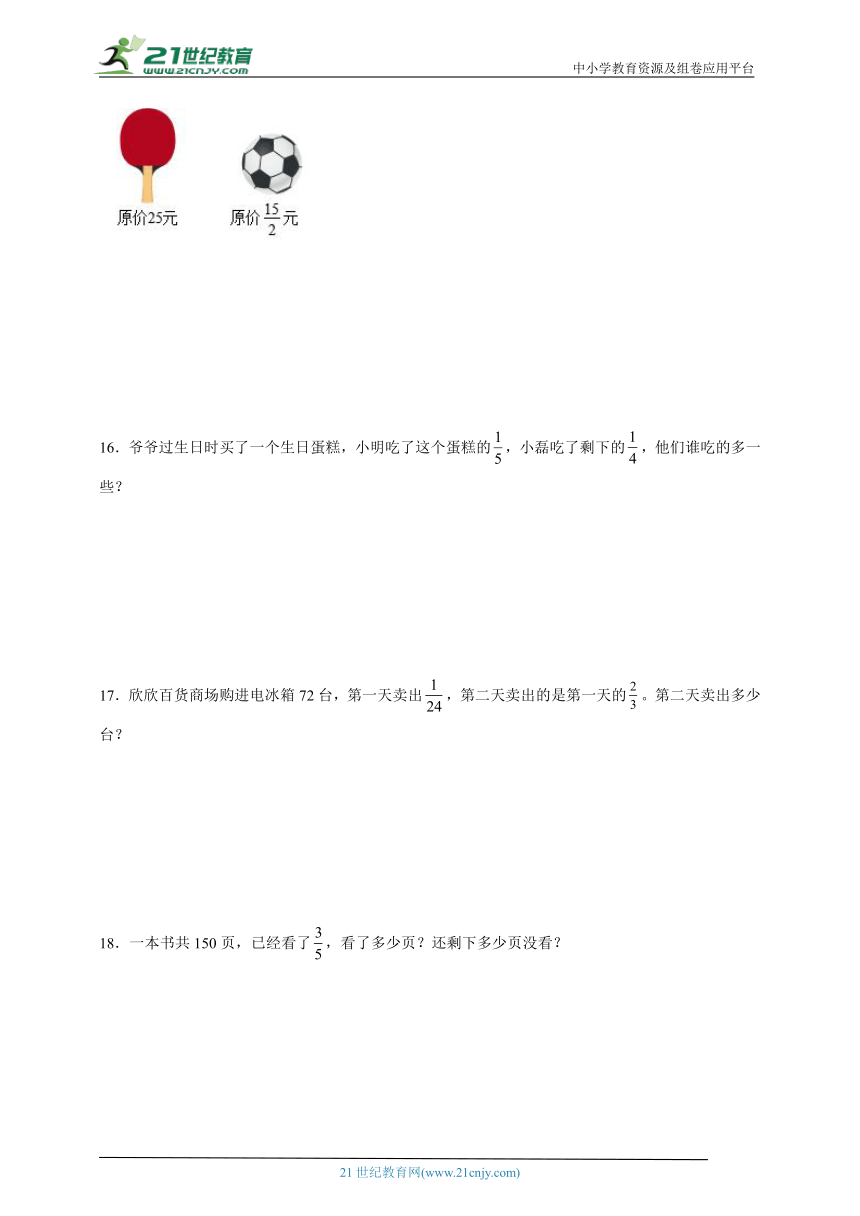 21世纪教育
www.21cnjy.com
中小学教育资源及组卷应用平台

原价25元
原价$\frac{15}{2}$元

16．爷爷过生日时买了一个生日蛋糕，小明吃了这个蛋糕的$\frac{1}{5}$，小磊吃了剩下的$\frac{1}{4}$，他们谁吃的多一些？

17．欣欣百货商场购进电冰箱 72 台，第一天卖出$\frac{1}{24}$，第二天卖出的是第一天的$\frac{2}{3}$。第二天卖出多少台？

18．一本书共 150 页，已经看了$\frac{3}{5}$，看了多少页？还剩下多少页没看？

21 世纪教育网(www.21cnjy.com)